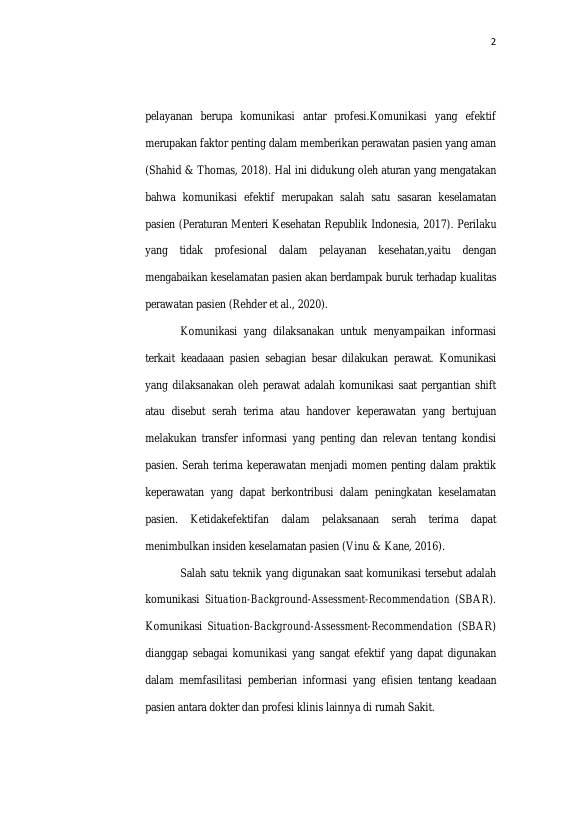 2

pelayanan berupa komunikasi antar profesi.Komunikasi yang efektif merupakan faktor penting dalam memberikan perawatan pasien yang aman (Shahid & Thomas, 2018). Hal ini didukung oleh aturan yang mengatakan bahwa komunikasi efektif merupakan salah satu sasaran keselamatan pasien (Peraturan Menteri Kesehatan Republik Indonesia, 2017). Perilaku yang tidak profesional dalam pelayanan kesehatan,yaitu dengan mengabaikan keselamatan pasien akan berdampak buruk terhadap kualitas perawatan pasien (Rehder et al., 2020).

Komunikasi yang dilaksanakan untuk menyampaikan informasi terkait keadaaan pasien sebagian besar dilakukan perawat. Komunikasi yang dilaksanakan oleh perawat adalah komunikasi saat pergantian shift atau disebut serah terima atau handover keperawatan yang bertujuan melakukan transfer informasi yang penting dan relevan tentang kondisi pasien. Serah terima keperawatan menjadi momen penting dalam praktik keperawatan yang dapat berkontribusi dalam peningkatan keselamatan pasien. Ketidakefektifan dalam pelaksanaan serah terima dapat menimbulkan insiden keselamatan pasien (Vinu & Kane, 2016).

Salah satu teknik yang digunakan saat komunikasi tersebut adalah komunikasi Situation-Background-Assessment-Recommendation (SBAR). Komunikasi Situation-Background-Assessment-Recommendation (SBAR) dianggap sebagai komunikasi yang sangat efektif yang dapat digunakan dalam memfasilitasi pemberian informasi yang efisien tentang keadaan pasien antara dokter dan profesi klinis lainnya di rumah Sakit.